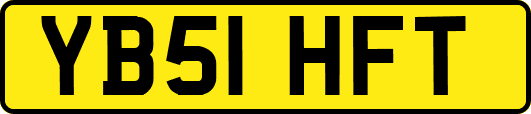 YB51 HFT